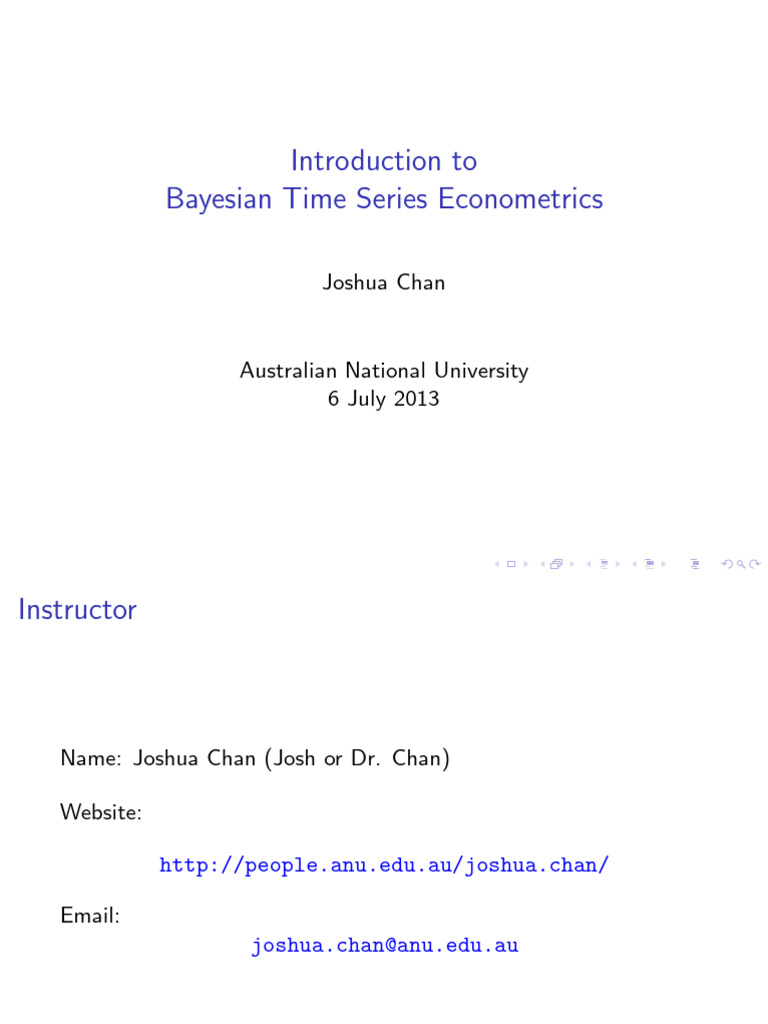 Introduction to
Bayesian Time Series Econometrics

Joshua Chan

Australian National University
6 July 2013

Instructor

Name: Joshua Chan (Josh or Dr. Chan)

Website:

http://people.anu.edu.au/joshua.chan/

Email:

joshua.chan@anu.edu.au